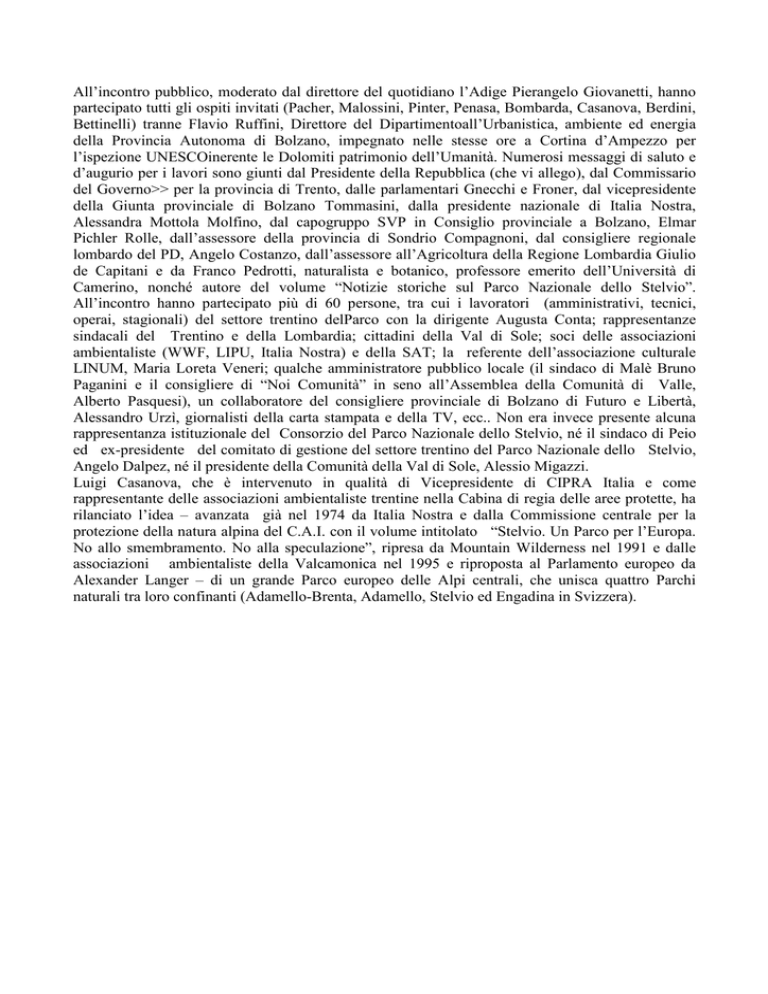 All'incontro pubblico, moderato dal direttore del quotidiano l'Adige Pierangelo Giovanetti, hanno partecipato tutti gli ospiti invitati (Pacher, Malossini, Pinter, Penasa, Bombarda, Casanova, Berdini, Bettinelli) tranne Flavio Ruffini, Direttore del Dipartimentoall'Urbanistica, ambiente ed energia della Provincia Autonoma di Bolzano, impegnato nelle stesse ore a Cortina d'Ampezzo per l'ispezione UNESCOinerente le Dolomiti patrimonio dell'Umanità. Numerosi messaggi di saluto e d'augurio per i lavori sono giunti dal Presidente della Repubblica (che vi allego), dal Commissario del Governo>> per la provincia di Trento, dalle parlamentari Gnecchi e Froner, dal vicepresidente della Giunta provinciale di Bolzano Tommasini, dalla presidente nazionale di Italia Nostra, Alessandra Mottola Molfino, dal capogruppo SVP in Consiglio provinciale a Bolzano, Elmar Pichler Rolle, dall'assessore della provincia di Sondrio Compagnoni, dal consigliere regionale lombardo del PD, Angelo Costanzo, dall'assessore all'Agricoltura della Regione Lombardia Giulio de Capitani e da Franco Pedrotti, naturalista e botanico, professore emerito dell'Università di Camerino, nonché autore del volume "Notizie storiche sul Parco Nazionale dello Stelvio". All'incontro hanno partecipato più di 60 persone, tra cui i lavoratori (amministrativi, tecnici, operai, stagionali) del settore trentino delParco con la dirigente Augusta Conta; rappresentanze sindacali del Trentino e della Lombardia; cittadini della Val di Sole; soci delle associazioni ambientaliste (WWF, LIPU, Italia Nostra) e della SAT; la referente dell'associazione culturale LINUM, Maria Loreta Veneri; qualche amministratore pubblico locale (il sindaco di Malè Bruno Paganini e il consigliere di "Noi Comunità" in seno all'Assemblea della Comunità di Valle, Alberto Pasquesi), un collaboratore del consigliere provinciale di Bolzano di Futuro e Libertà, Alessandro Urzì, giornalisti della carta stampata e della TV, ecc.. Non era invece presente alcuna rappresentanza istituzionale del Consorzio del Parco Nazionale dello Stelvio, né il sindaco di Peio ed ex-presidente del comitato di gestione del settore trentino del Parco Nazionale dello Stelvio, Angelo Dalpez, né il presidente della Comunità della Val di Sole, Alessio Migazzi.
Luigi Casanova, che è intervenuto in qualità di Vicepresidente di CIPRA Italia e come rappresentante delle associazioni ambientaliste trentine nella Cabina di regia delle aree protette, ha rilanciato l'idea – avanzata già nel 1974 da Italia Nostra e dalla Commissione centrale per la protezione della natura alpina del C.A.I. con il volume intitolato "Stelvio. Un Parco per l'Europa. No allo smembramento. No alla speculazione", ripresa da Mountain Wilderness nel 1991 e dalle associazioni ambientaliste della Valcamonica nel 1995 e riproposta al Parlamento europeo da Alexander Langer – di un grande Parco europeo delle Alpi centrali, che unisca quattro Parchi naturali tra loro confinanti (Adamello-Brenta, Adamello, Stelvio ed Engadina in Svizzera).